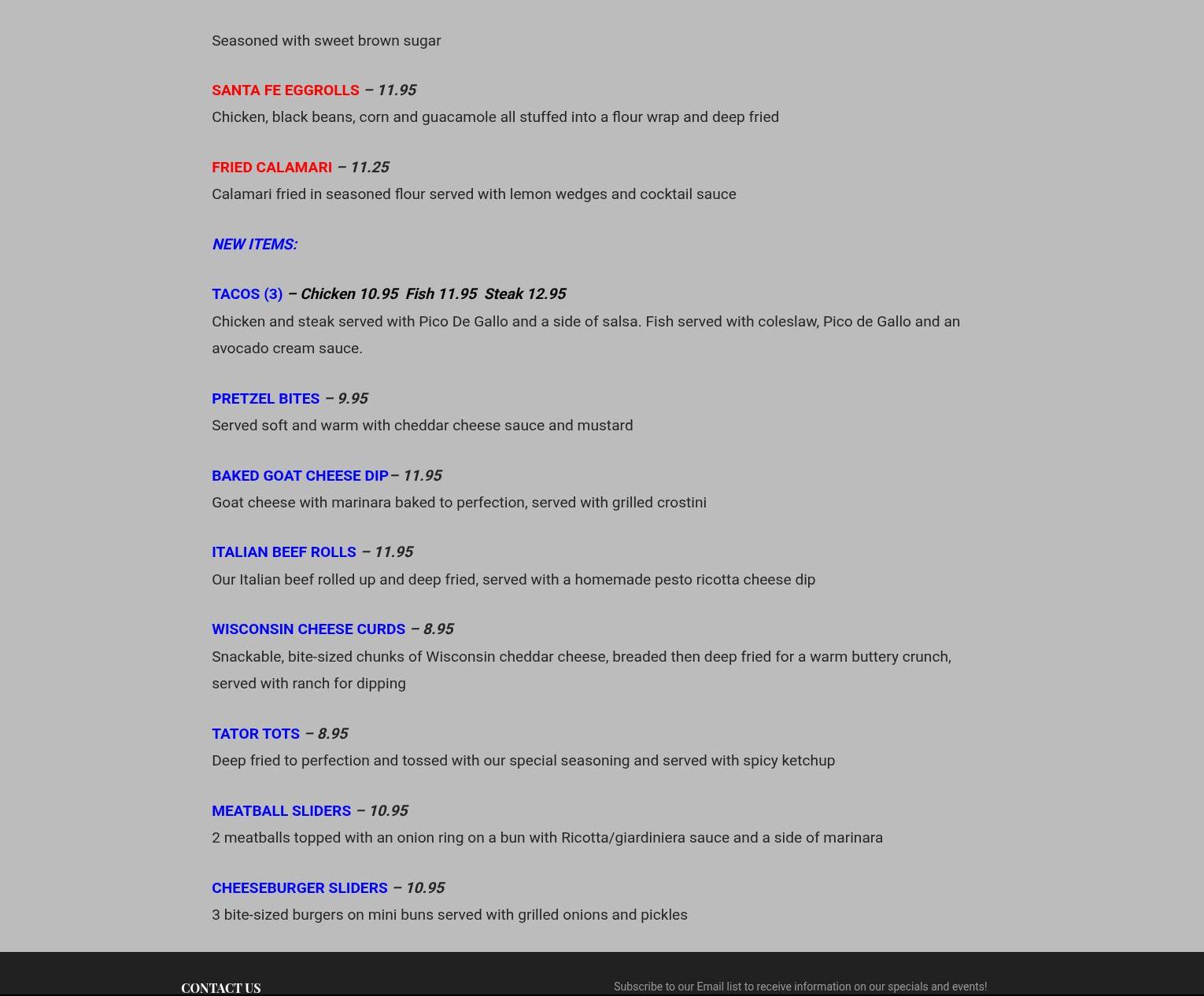 Seasoned with sweet brown sugar

SANTA FE EGGROLLS – 11.95
Chicken, black beans, corn and guacamole all stuffed into a flour wrap and deep fried

FRIED CALAMARI – 11.25
Calamari fried in seasoned flour served with lemon wedges and cocktail sauce

NEW ITEMS:

TACOS (3) – Chicken 10.95 Fish 11.95 Steak 12.95
Chicken and steak served with Pico De Gallo and a side of salsa. Fish served with coleslaw, Pico de Gallo and an avocado cream sauce.

PRETZEL BITES – 9.95
Served soft and warm with cheddar cheese sauce and mustard

BAKED GOAT CHEESE DIP– 11.95
Goat cheese with marinara baked to perfection, served with grilled crostini

ITALIAN BEEF ROLLS – 11.95
Our Italian beef rolled up and deep fried, served with a homemade pesto ricotta cheese dip

WISCONSIN CHEESE CURDS – 8.95
Snackable, bite-sized chunks of Wisconsin cheddar cheese, breaded then deep fried for a warm buttery crunch, served with ranch for dipping

TATOR TOTS – 8.95
Deep fried to perfection and tossed with our special seasoning and served with spicy ketchup

MEATBALL SLIDERS – 10.95
2 meatballs topped with an onion ring on a bun with Ricotta/giardiniera sauce and a side of marinara

CHEESEBURGER SLIDERS – 10.95
3 bite-sized burgers on mini buns served with grilled onions and pickles

CONTACT US

Subscribe to our Email list to receive information on our specials and events!